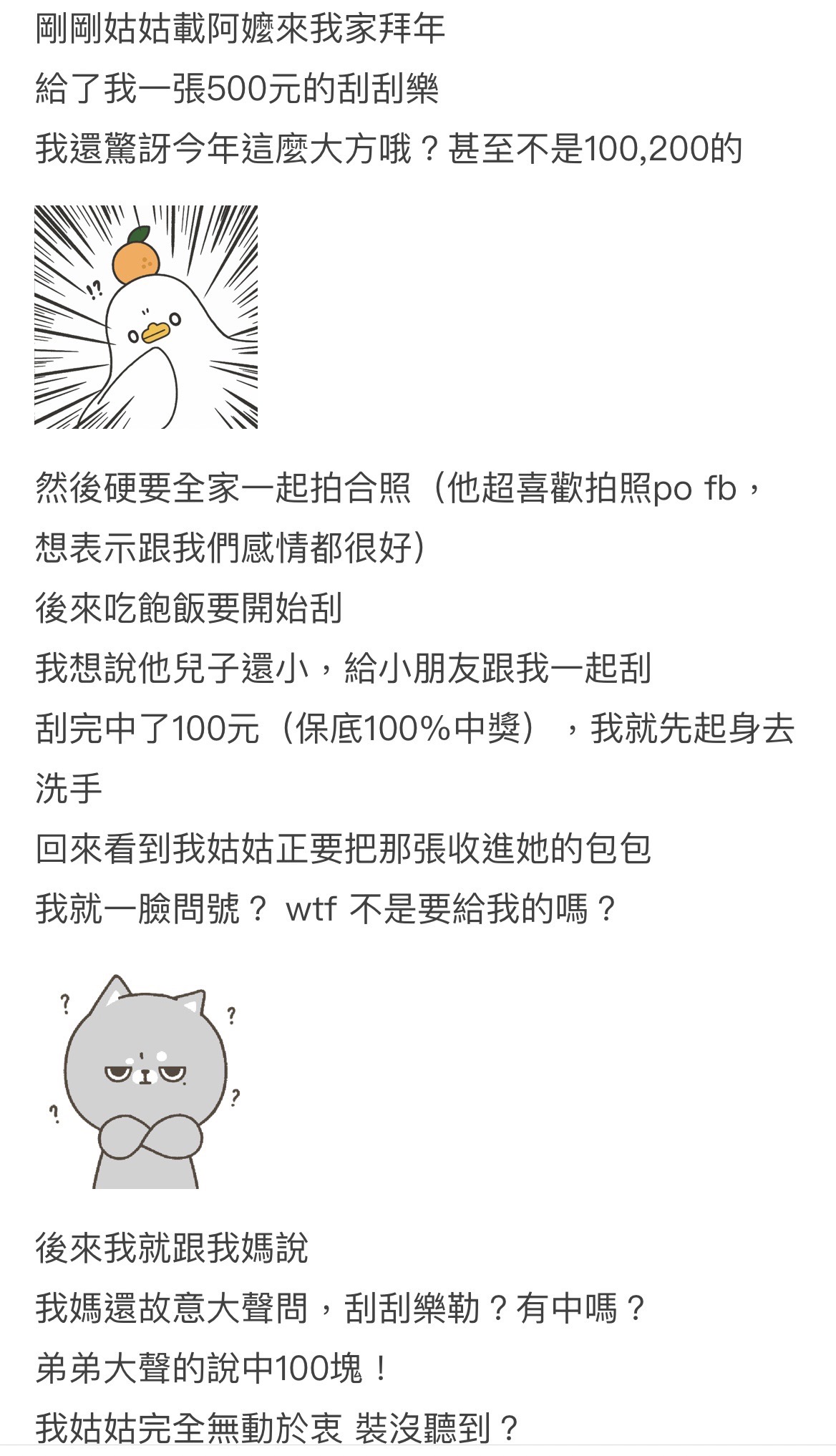 剛剛姑姑載阿嬤來我家拜年
給了我一張500元的刮刮樂
我還驚訝今年這麼大方哦？甚至不是100,200的

!?

然後硬要全家一起拍合照（他超喜歡拍照po fb，想表示跟我們感情都很好）
後來吃飽飯要開始刮
我想說他兒子還小，給小朋友跟我一起刮
刮完中了100元（保底100%中獎），我就先起身去洗手
回來看到我姑姑正要把那張收進她的包包
我就一臉問號？ wtf 不是要給我的嗎？

? ? ? ?

後來我就跟我媽說
我媽還故意大聲問，刮刮樂勒？有中嗎？
弟弟大聲的說中100塊！
我姑姑完全無動於衷 裝沒聽到？